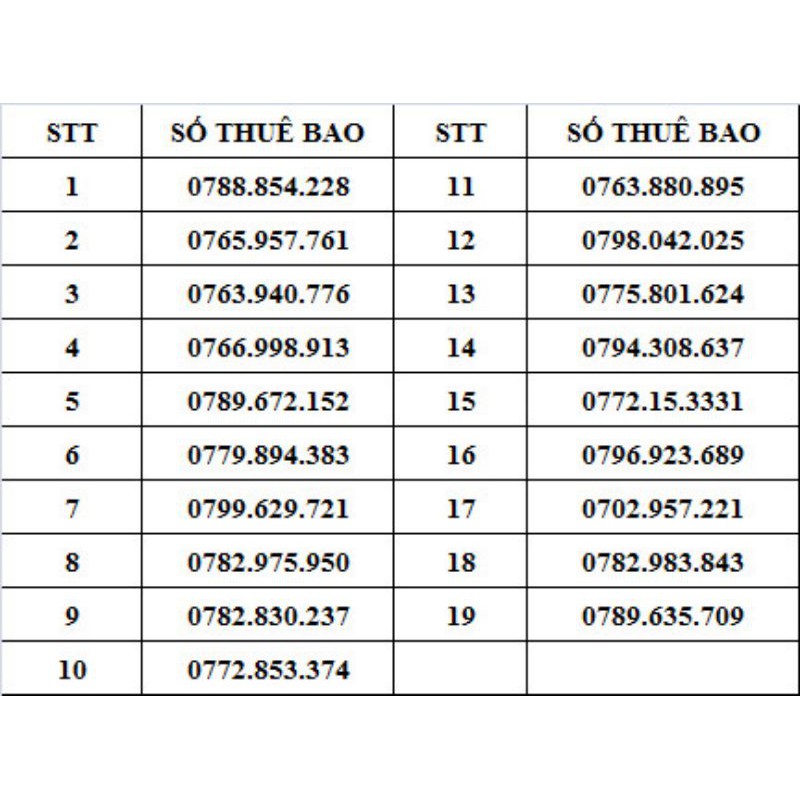 | STT | SỐ THUÊ BAO | STT | SỐ THUÊ BAO |
|---|---|---|---|
| 1 | 0788.854.228 | 11 | 0763.880.895 |
| 2 | 0765.957.761 | 12 | 0798.042.025 |
| 3 | 0763.940.776 | 13 | 0775.801.624 |
| 4 | 0766.998.913 | 14 | 0794.308.637 |
| 5 | 0789.672.152 | 15 | 0772.15.3331 |
| 6 | 0779.894.383 | 16 | 0796.923.689 |
| 7 | 0799.629.721 | 17 | 0702.957.221 |
| 8 | 0782.975.950 | 18 | 0782.983.843 |
| 9 | 0782.830.237 | 19 | 0789.635.709 |
| 10 | 0772.853.374 | | |